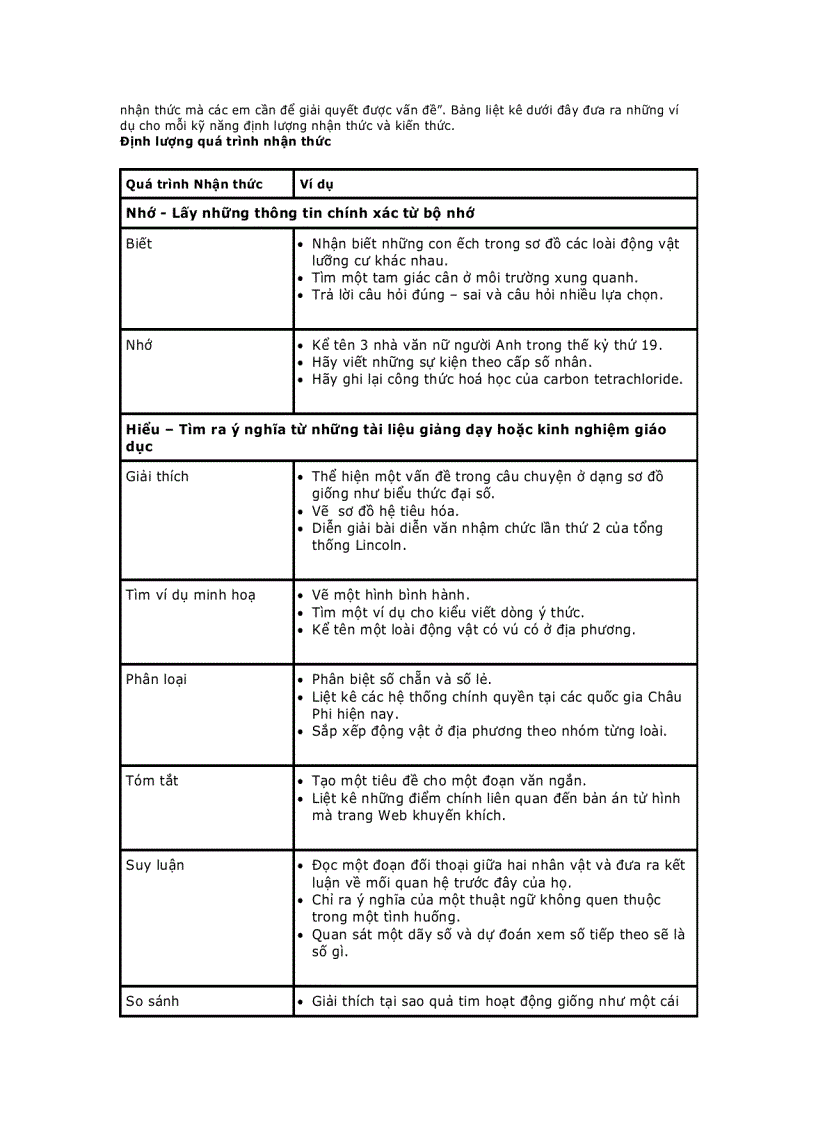 nhận thức mà các em cần để giải quyết được vấn đề". Bảng liệt kê dưới đây đưa ra những ví dụ cho mỗi kỹ năng định lượng nhận thức và kiến thức.
**Định lượng quá trình nhận thức**

| Quá trình Nhận thức | Ví dụ |
|---|---|
| **Nhớ - Lấy những thông tin chính xác từ bộ nhớ** | |
| Biết | • Nhận biết những con ếch trong sơ đồ các loài động vật lưỡng cư khác nhau. • Tìm một tam giác cân ở môi trường xung quanh. • Trả lời câu hỏi đúng – sai và câu hỏi nhiều lựa chọn. |
| Nhớ | • Kể tên 3 nhà văn nữ người Anh trong thế kỷ thứ 19. • Hãy viết những sự kiện theo cấp số nhân. • Hãy ghi lại công thức hoá học của carbon tetrachloride. |
| **Hiểu – Tìm ra ý nghĩa từ những tài liệu giảng dạy hoặc kinh nghiệm giáo dục** | |
| Giải thích | • Thể hiện một vấn đề trong câu chuyện ở dạng sơ đồ giống như biểu thức đại số. • Vẽ sơ đồ hệ tiêu hóa. • Diễn giải bài diễn văn nhậm chức lần thứ 2 của tổng thống Lincoln. |
| Tìm ví dụ minh hoạ | • Vẽ một hình bình hành. • Tìm một ví dụ cho kiểu viết dòng ý thức. • Kể tên một loài động vật có vú có ở địa phương. |
| Phân loại | • Phân biệt số chẵn và số lẻ. • Liệt kê các hệ thống chính quyền tại các quốc gia Châu Phi hiện nay. • Sắp xếp động vật ở địa phương theo nhóm từng loài. |
| Tóm tắt | • Tạo một tiêu đề cho một đoạn văn ngắn. • Liệt kê những điểm chính liên quan đến bản án tử hình mà trang Web khuyến khích. |
| Suy luận | • Đọc một đoạn đối thoại giữa hai nhân vật và đưa ra kết luận về mối quan hệ trước đây của họ. • Chỉ ra ý nghĩa của một thuật ngữ không quen thuộc trong một tình huống. • Quan sát một dãy số và dự đoán xem số tiếp theo sẽ là số gì. |
| So sánh | • Giải thích tại sao quả tim hoạt động giống như một cái |